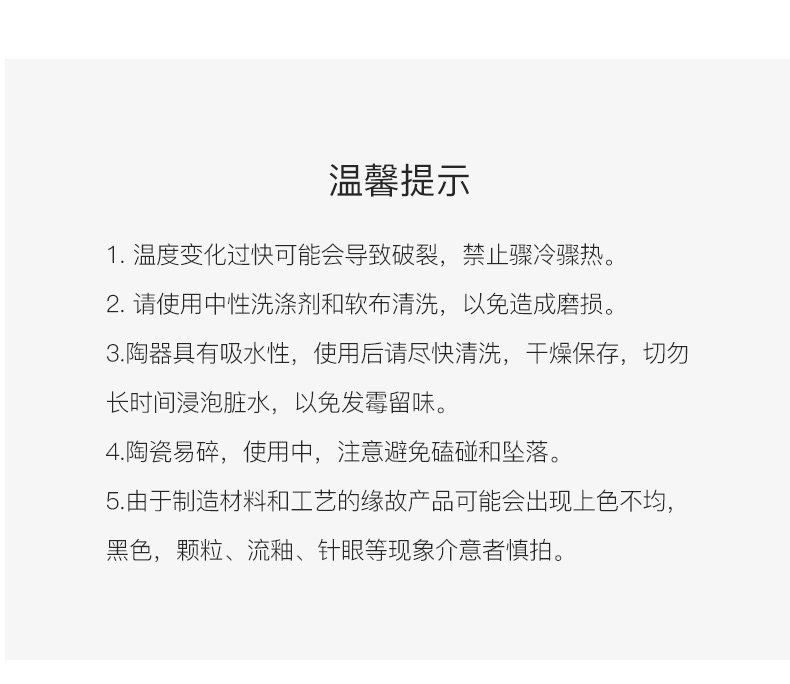 温馨提示

1.温度变化过快可能会导致破裂，禁止骤冷骤热。

2.请使用中性洗涤剂和软布清洗，以免造成磨损。

3.陶器具有吸水性，使用后请尽快清洗，干燥保存，切勿长时间浸泡脏水，以免发霉留味。

4.陶瓷易碎，使用中，注意避免磕碰和坠落。

5.由于制造材料和工艺的缘故产品可能会出现上色不均，黑色，颗粒、流釉、针眼等现象介意者慎拍。